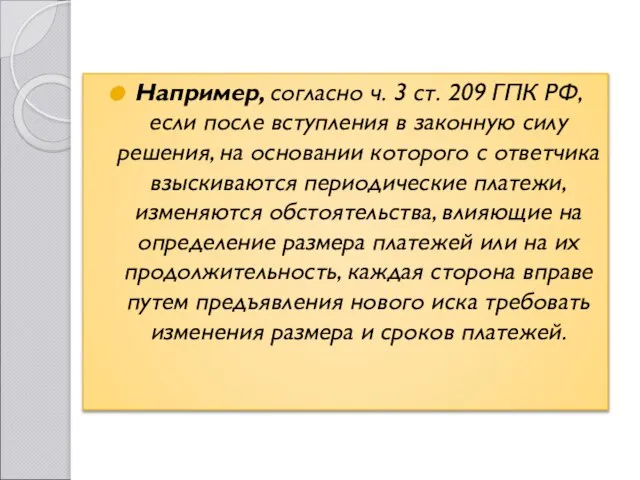 Например, согласно ч. 3 ст. 209 ГПК РФ, если после вступления в законную силу решения, на основании которого с ответчика взыскиваются периодические платежи, изменяются обстоятельства, влияющие на определение размера платежей или на их продолжительность, каждая сторона вправе путем предъявления нового иска требовать изменения размера и сроков платежей.